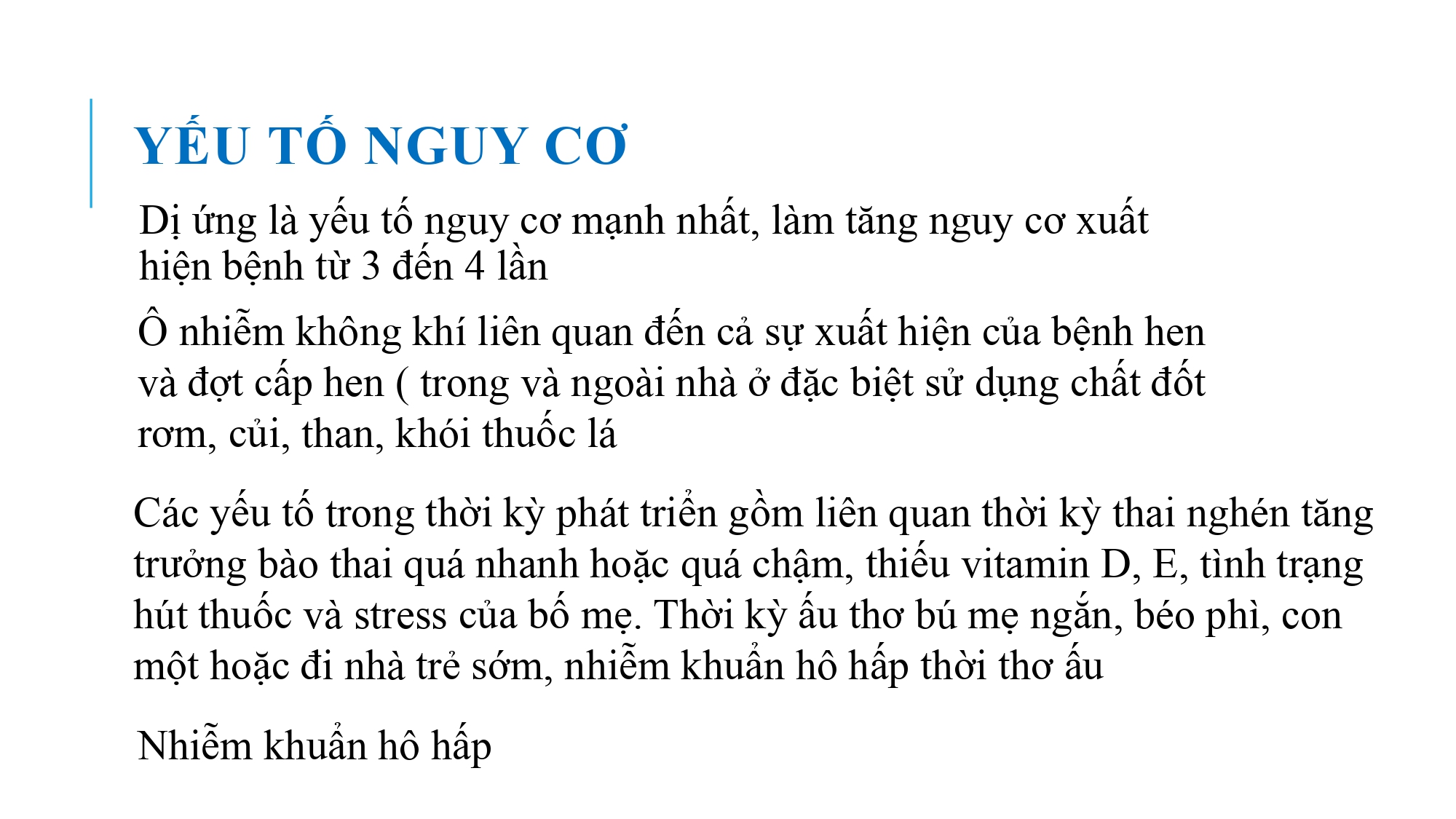 YẾU TỐ NGUY CƠ

Dị ứng là yếu tố nguy cơ mạnh nhất, làm tăng nguy cơ xuất hiện bệnh từ 3 đến 4 lần

Ô nhiễm không khí liên quan đến cả sự xuất hiện của bệnh hen và đợt cấp hen ( trong và ngoài nhà ở đặc biệt sử dụng chất đốt rơm, củi, than, khói thuốc lá

Các yếu tố trong thời kỳ phát triển gồm liên quan thời kỳ thai nghén tăng trưởng bào thai quá nhanh hoặc quá chậm, thiếu vitamin D, E, tình trạng hút thuốc và stress của bố mẹ. Thời kỳ ấu thơ bú mẹ ngắn, béo phì, con một hoặc đi nhà trẻ sớm, nhiễm khuẩn hô hấp thời thơ ấu

Nhiễm khuẩn hô hấp